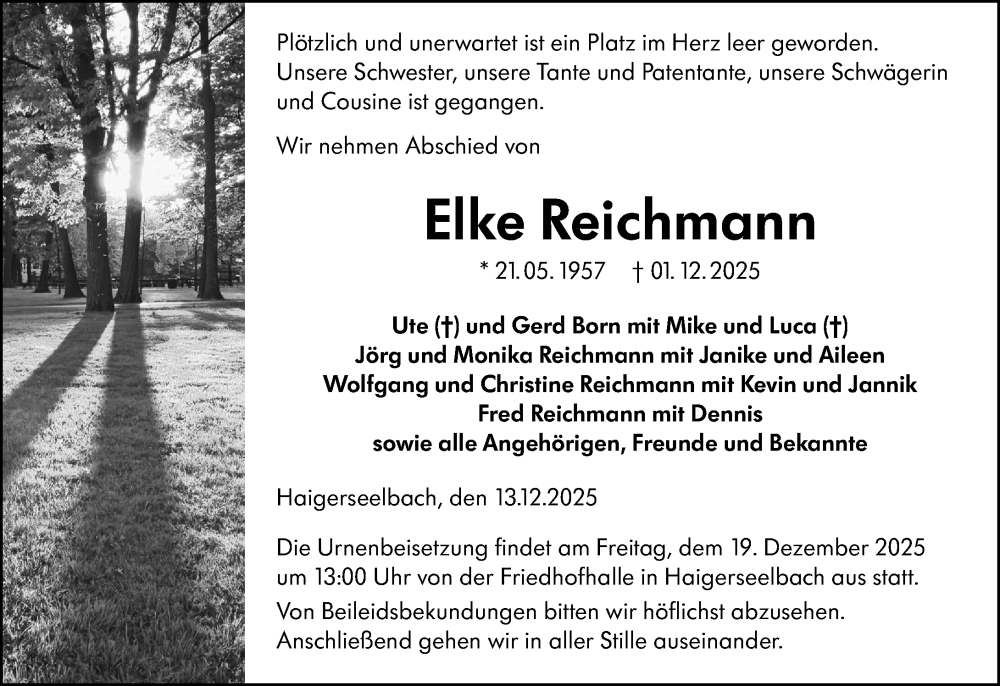 Plötzlich und unerwartet ist ein Platz im Herz leer geworden. Unsere Schwester, unsere Tante und Patentante, unsere Schwägerin und Cousine ist gegangen.

Wir nehmen Abschied von

Elke Reichmann

* 21. 05. 1957 † 01. 12. 2025

Ute (†) und Gerd Born mit Mike und Luca (†)
Jörg und Monika Reichmann mit Janike und Aileen
Wolfgang und Christine Reichmann mit Kevin und Jannik
Fred Reichmann mit Dennis
sowie alle Angehörigen, Freunde und Bekannte

Haigerseelbach, den 13.12.2025

Die Urnenbeisetzung findet am Freitag, dem 19. Dezember 2025 um 13:00 Uhr von der Friedhofhalle in Haigerseelbach aus statt.

Von Beileidsbekundungen bitten wir höflichst abzusehen. Anschließend gehen wir in aller Stille auseinander.